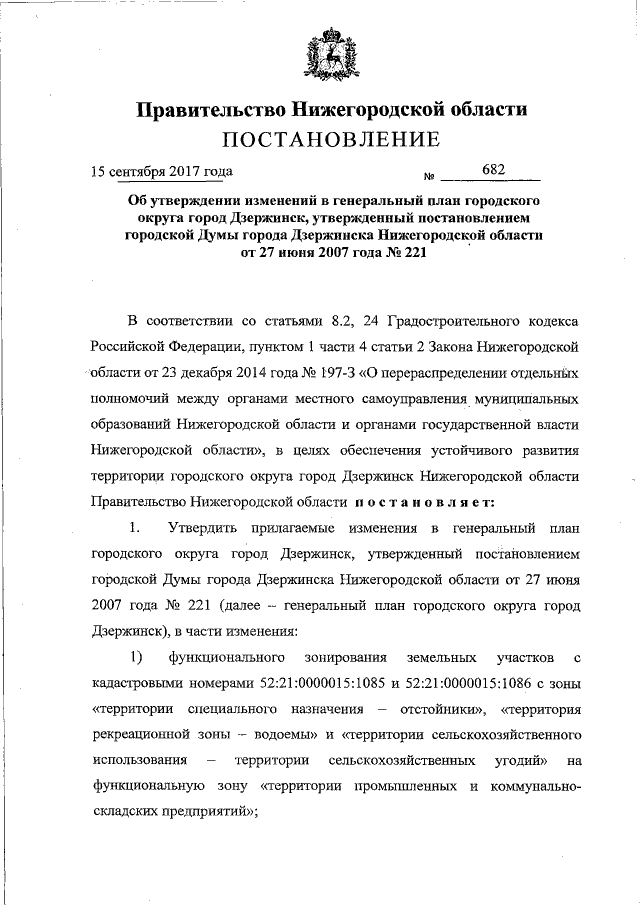 Правительство Нижегородской области
ПОСТАНОВЛЕНИЕ

15 сентября 2017 года № 682

Об утверждении изменений в генеральный план городского округа город Дзержинск, утвержденный постановлением городской Думы города Дзержинска Нижегородской области от 27 июня 2007 года № 221

В соответствии со статьями 8.2, 24 Градостроительного кодекса Российской Федерации, пунктом 1 части 4 статьи 2 Закона Нижегородской области от 23 декабря 2014 года № 197-З «О перераспределении отдельных полномочий между органами местного самоуправления муниципальных образований Нижегородской области и органами государственной власти Нижегородской области», в целях обеспечения устойчивого развития территории городского округа город Дзержинск Нижегородской области Правительство Нижегородской области постановляет:

1. Утвердить прилагаемые изменения в генеральный план городского округа город Дзержинск, утвержденный постановлением городской Думы города Дзержинска Нижегородской области от 27 июня 2007 года № 221 (далее – генеральный план городского округа город Дзержинск), в части изменения:

1) функционального зонирования земельных участков с кадастровыми номерами 52:21:0000015:1085 и 52:21:0000015:1086 с зоны «территории специального назначения – отстойники», «территория рекреационной зоны – водоемы» и «территории сельскохозяйственного использования – территории сельскохозяйственных угодий» на функциональную зону «территории промышленных и коммунально-складских предприятий»;